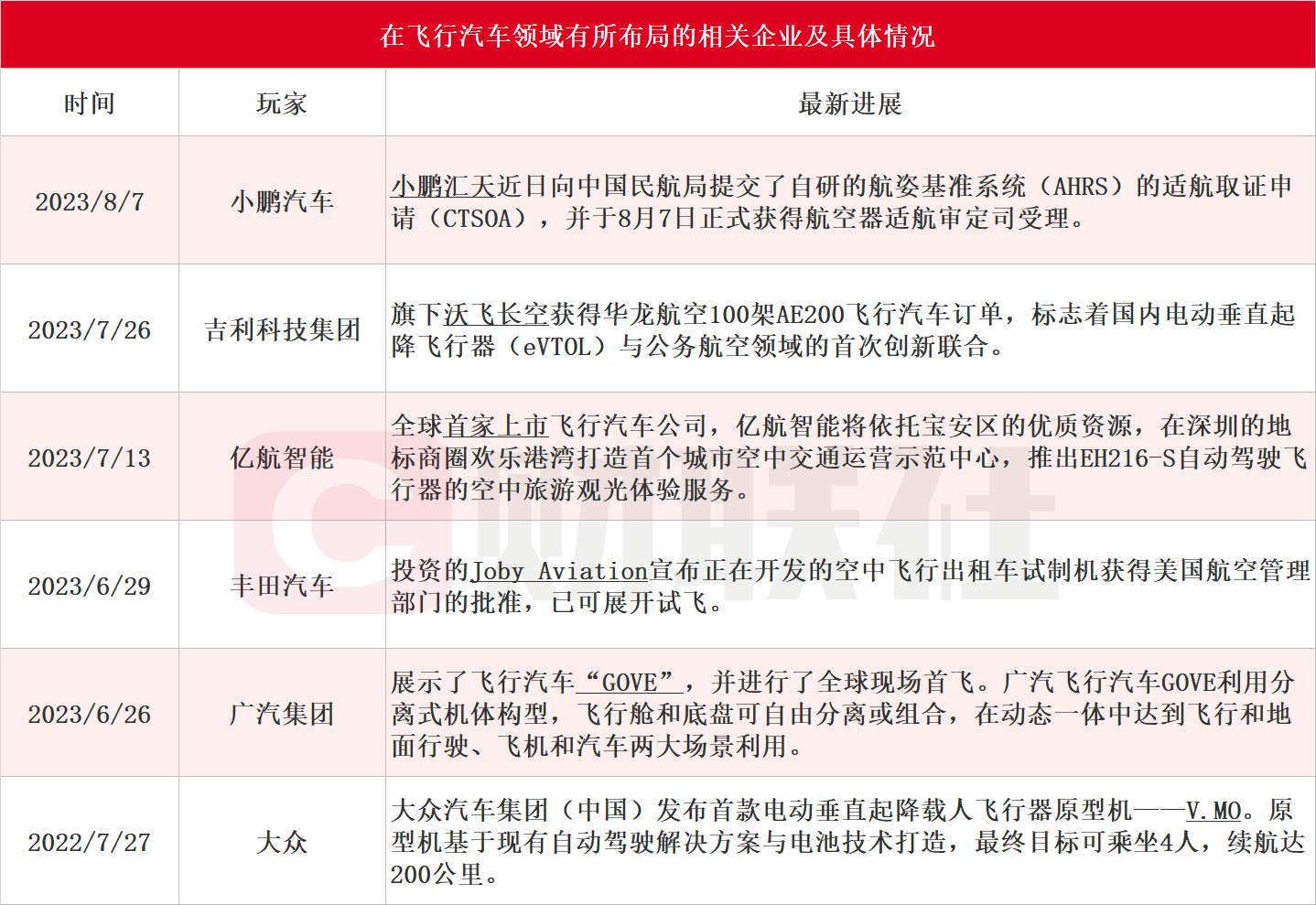 在飞行汽车领域有所布局的相关企业及具体情况

| 时间 | 玩家 | 最新进展 |
|---|---|---|
| 2023/8/7 | 小鹏汽车 | 小鹏汇天近日向中国民航局提交了自研的航姿基准系统（AHRS）的适航取证申请（CTSOA），并于8月7日正式获得航空器适航审定司受理。 |
| 2023/7/26 | 吉利科技集团 | 旗下沃飞长空获得华龙航空100架AE200飞行汽车订单，标志着国内电动垂直起降飞行器（eVTOL）与公务航空领域的首次创新联合。 |
| 2023/7/13 | 亿航智能 | 全球首家上市飞行汽车公司，亿航智能将依托宝安区的优质资源，在深圳的地标商圈欢乐港湾打造首个城市空中交通运营示范中心，推出EH216-S自动驾驶飞行器的空中旅游观光体验服务。 |
| 2023/6/29 | 丰田汽车 | 投资的Joby Aviation宣布正在开发的空中飞行出租车试制机获得美国航空管理部门的批准，已可展开试飞。 |
| 2023/6/26 | 广汽集团 | 展示了飞行汽车“GOVE”，并进行了全球现场首飞。广汽飞行汽车GOVE利用分离式机体构型，飞行舱和底盘可自由分离或组合，在动态一体中达到飞行和地面行驶、飞机和汽车两大场景利用。 |
| 2022/7/27 | 大众 | 大众汽车集团（中国）发布首款电动垂直起降载人飞行器原型机——V.MO。原型机基于现有自动驾驶解决方案与电池技术打造，最终目标可乘坐4人，续航达200公里。 |

财联社